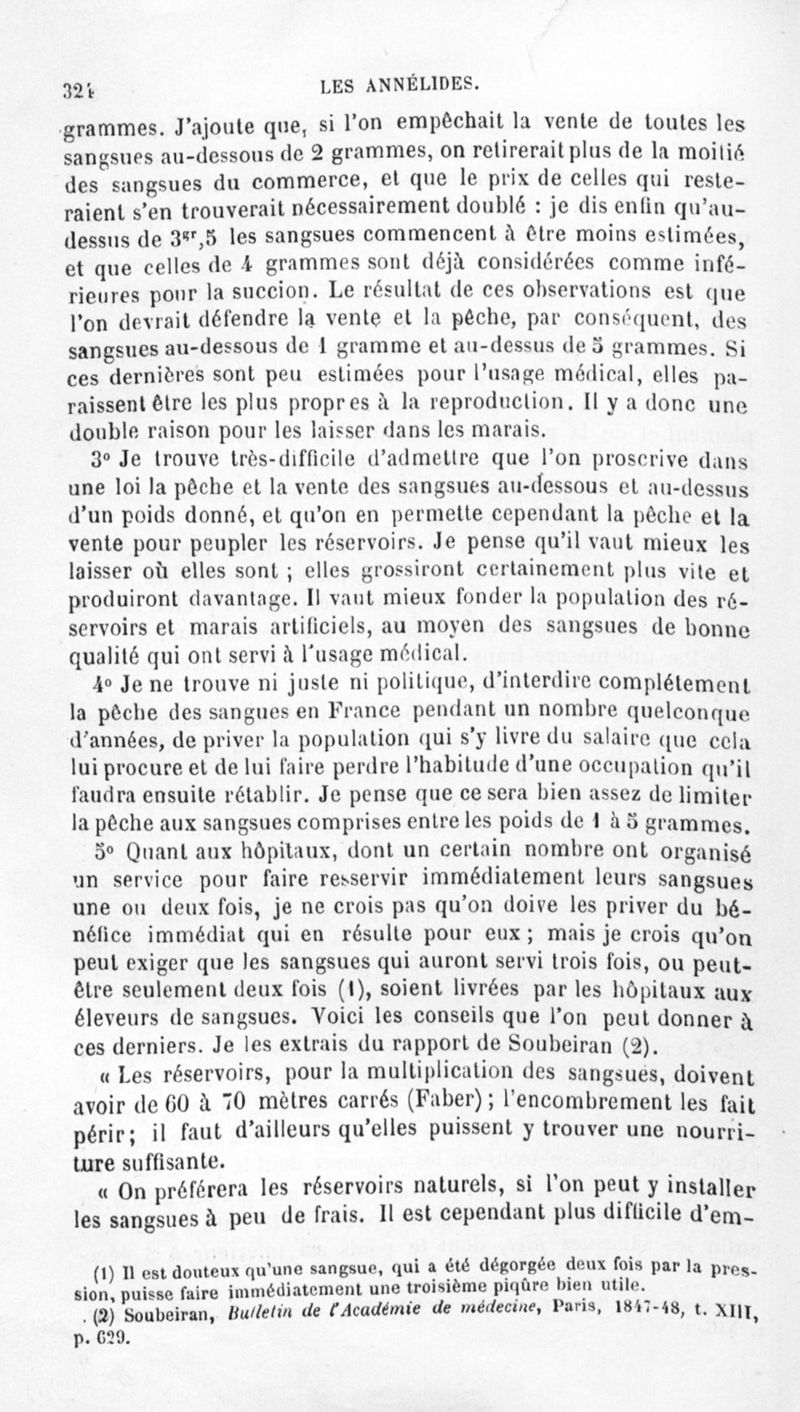 324 LES ANNÉLIDES.

grammes. J'ajoute que, si l'on empêchait la vente de toutes les sangsues au-dessous de 2 grammes, on retirerait plus de la moitié des sangsues du commerce, et que le prix de celles qui resteraient s'en trouverait nécessairement doublé : je dis enfin qu'au-dessus de $3^{gr},5$ les sangsues commencent à être moins estimées, et que celles de 4 grammes sont déjà considérées comme inférieures pour la succion. Le résultat de ces observations est que l'on devrait défendre la vente et la pêche, par conséquent, des sangsues au-dessous de 1 gramme et au-dessus de 5 grammes. Si ces dernières sont peu estimées pour l'usage médical, elles paraissent être les plus propres à la reproduction. Il y a donc une double raison pour les laisser dans les marais.

3° Je trouve très-difficile d'admettre que l'on proscrive dans une loi la pêche et la vente des sangsues au-dessous et au-dessus d'un poids donné, et qu'on en permette cependant la pêche et la vente pour peupler les réservoirs. Je pense qu'il vaut mieux les laisser où elles sont ; elles grossiront certainement plus vite et produiront davantage. Il vaut mieux fonder la population des réservoirs et marais artificiels, au moyen des sangsues de bonne qualité qui ont servi à l'usage médical.

4° Je ne trouve ni juste ni politique, d'interdire complétement la pêche des sangues en France pendant un nombre quelconque d'années, de priver la population qui s'y livre du salaire que cela lui procure et de lui faire perdre l'habitude d'une occupation qu'il faudra ensuite rétablir. Je pense que ce sera bien assez de limiter la pêche aux sangsues comprises entre les poids de 1 à 5 grammes.

5° Quant aux hôpitaux, dont un certain nombre ont organisé un service pour faire resservir immédiatement leurs sangsues une ou deux fois, je ne crois pas qu'on doive les priver du bénéfice immédiat qui en résulte pour eux ; mais je crois qu'on peut exiger que les sangsues qui auront servi trois fois, ou peut-être seulement deux fois (1), soient livrées par les hôpitaux aux éleveurs de sangsues. Voici les conseils que l'on peut donner à ces derniers. Je les extrais du rapport de Soubeiran (2).

« Les réservoirs, pour la multiplication des sangsues, doivent avoir de 60 à 70 mètres carrés (Faber) ; l'encombrement les fait périr ; il faut d'ailleurs qu'elles puissent y trouver une nourriture suffisante.

« On préférera les réservoirs naturels, si l'on peut y installer les sangsues à peu de frais. Il est cependant plus difficile d'em-

(1) Il est douteux qu'une sangsue, qui a été dégorgée deux fois par la pression, puisse faire immédiatement une troisième piqûre bien utile.

(2) Soubeiran, Bulletin de l'Académie de médecine, Paris, 1847-48, t. XIII, p. 629.